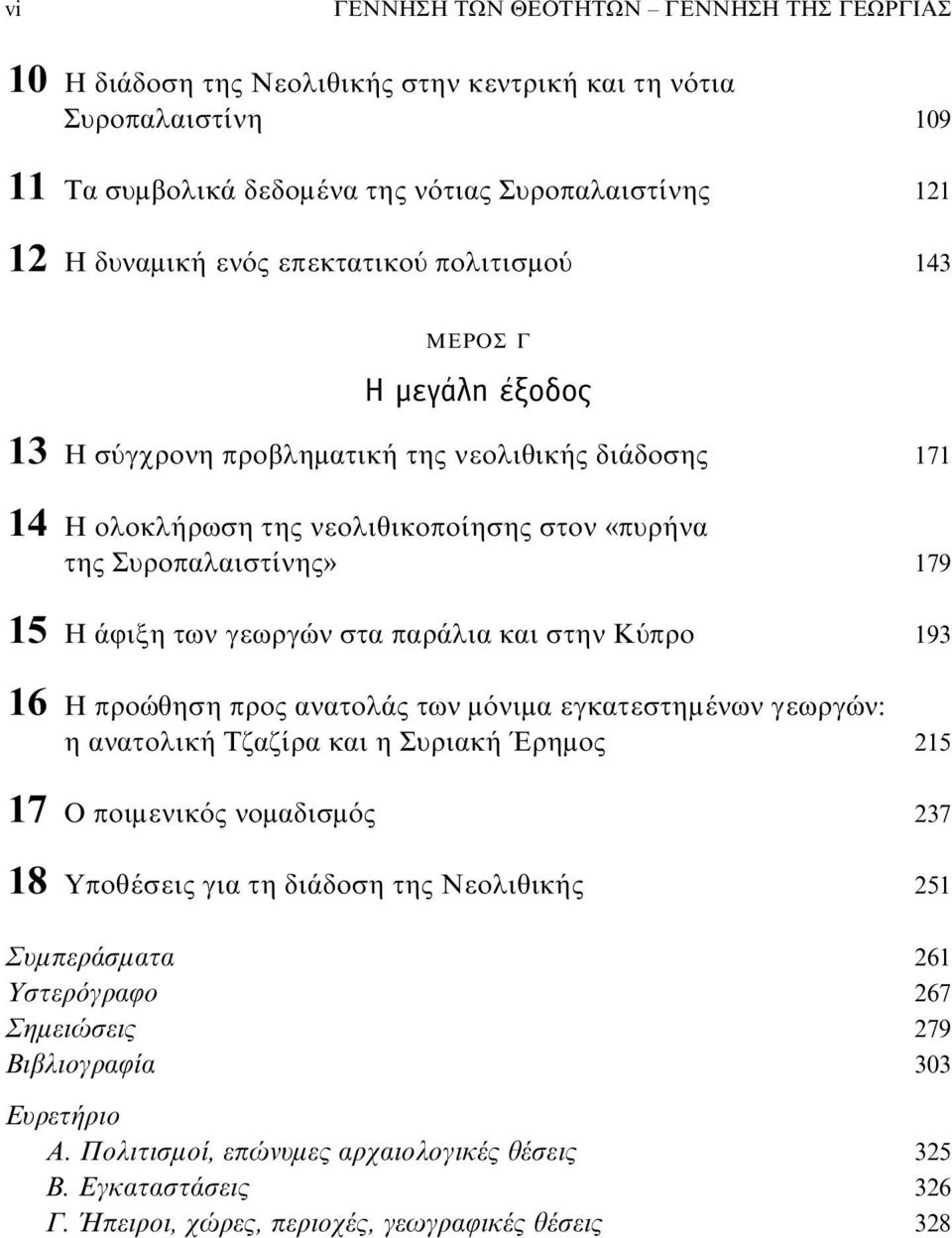 vi ΓΕΝΝΗΣΗ ΤΩΝ ΘΕΟΤΗΤΩΝ – ΓΕΝΝΗΣΗ ΤΗΣ ΓΕΩΡΓΙΑΣ

10 Η διάδοση της Νεολιθικής στην κεντρική και τη νότια Συροπαλαιστίνη 109

11 Τα συμβολικά δεδομένα της νότιας Συροπαλαιστίνης 121

12 Η δυναμική ενός επεκτατικού πολιτισμού 143

ΜΕΡΟΣ Γ

Η μεγάλη έξοδος

13 Η σύγχρονη προβληματική της νεολιθικής διάδοσης 171

14 Η ολοκλήρωση της νεολιθικοποίησης στον «πυρήνα της Συροπαλαιστίνης» 179

15 Η άφιξη των γεωργών στα παράλια και στην Κύπρο 193

16 Η προώθηση προς ανατολάς των μόνιμα εγκατεστημένων γεωργών: η ανατολική Τζαζίρα και η Συριακή Έρημος 215

17 Ο ποιμενικός νομαδισμός 237

18 Υποθέσεις για τη διάδοση της Νεολιθικής 251

Συμπεράσματα 261
Υστερόγραφο 267
Σημειώσεις 279
Βιβλιογραφία 303

Ευρετήριο
Α. Πολιτισμοί, επώνυμες αρχαιολογικές θέσεις 325
Β. Εγκαταστάσεις 326
Γ. Ήπειροι, χώρες, περιοχές, γεωγραφικές θέσεις 328